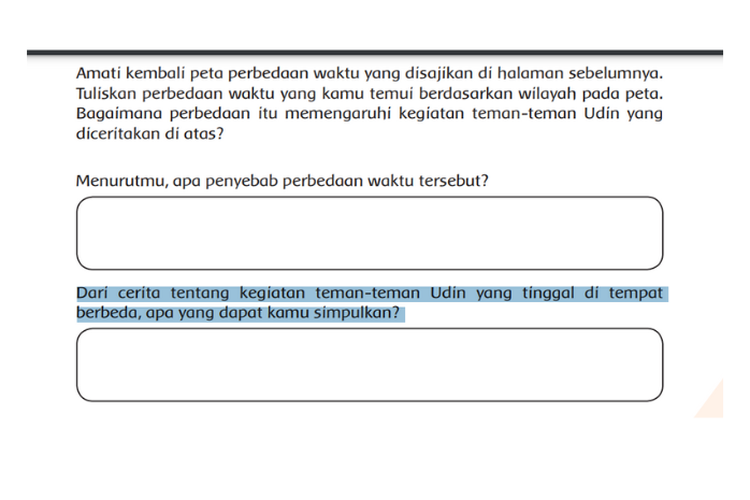 Amati kembali peta perbedaan waktu yang disajikan di halaman sebelumnya. Tuliskan perbedaan waktu yang kamu temui berdasarkan wilayah pada peta. Bagaimana perbedaan itu memengaruhi kegiatan teman-teman Udin yang diceritakan di atas?

Menurutmu, apa penyebab perbedaan waktu tersebut?

Dari cerita tentang kegiatan teman-teman Udin yang tinggal di tempat berbeda, apa yang dapat kamu simpulkan?